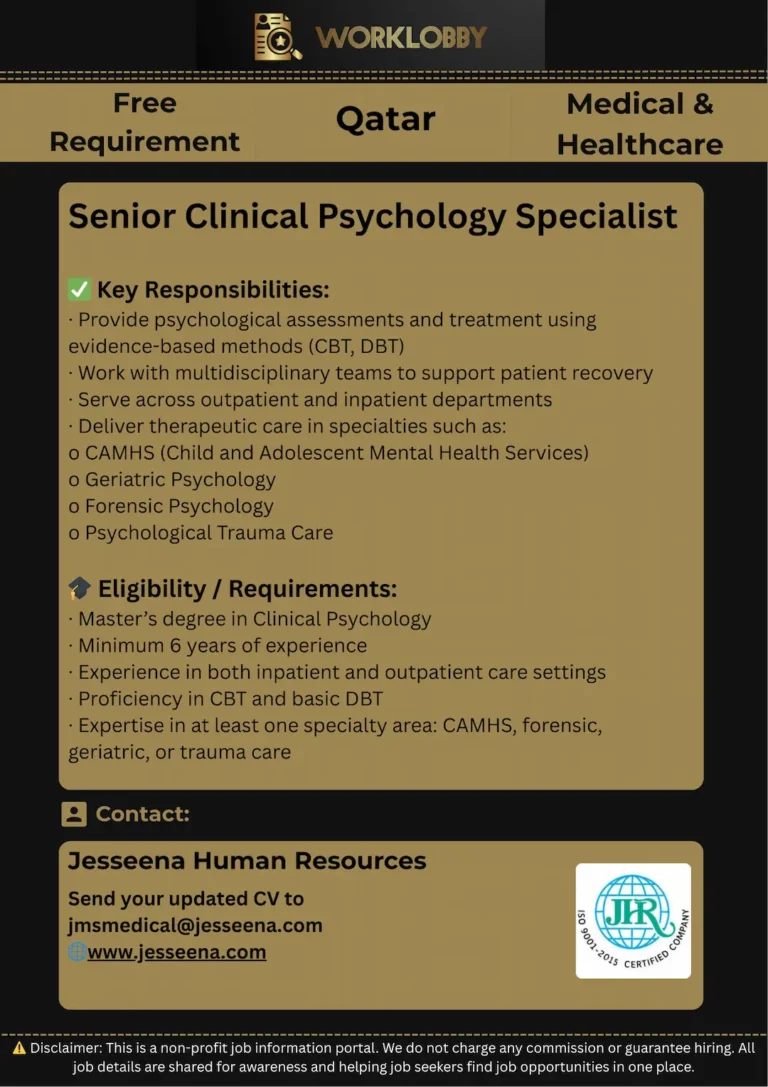 WORKLOBBY

Free Requirement

Qatar

Medical & Healthcare

Senior Clinical Psychology Specialist

✅ Key Responsibilities:
· Provide psychological assessments and treatment using evidence-based methods (CBT, DBT)
· Work with multidisciplinary teams to support patient recovery
· Serve across outpatient and inpatient departments
· Deliver therapeutic care in specialties such as:
o CAMHS (Child and Adolescent Mental Health Services)
o Geriatric Psychology
o Forensic Psychology
o Psychological Trauma Care

🎓 Eligibility / Requirements:
· Master's degree in Clinical Psychology
· Minimum 6 years of experience
· Experience in both inpatient and outpatient care settings
· Proficiency in CBT and basic DBT
· Expertise in at least one specialty area: CAMHS, forensic, geriatric, or trauma care

Contact:

Jesseena Human Resources

Send your updated CV to
jmsmedical@jesseena.com
🌐www.jesseena.com

JHR
ISO 9001-2015 CERTIFIED COMPANY

⚠️ Disclaimer: This is a non-profit job information portal. We do not charge any commission or guarantee hiring. All job details are shared for awareness and helping job seekers find job opportunities in one place.